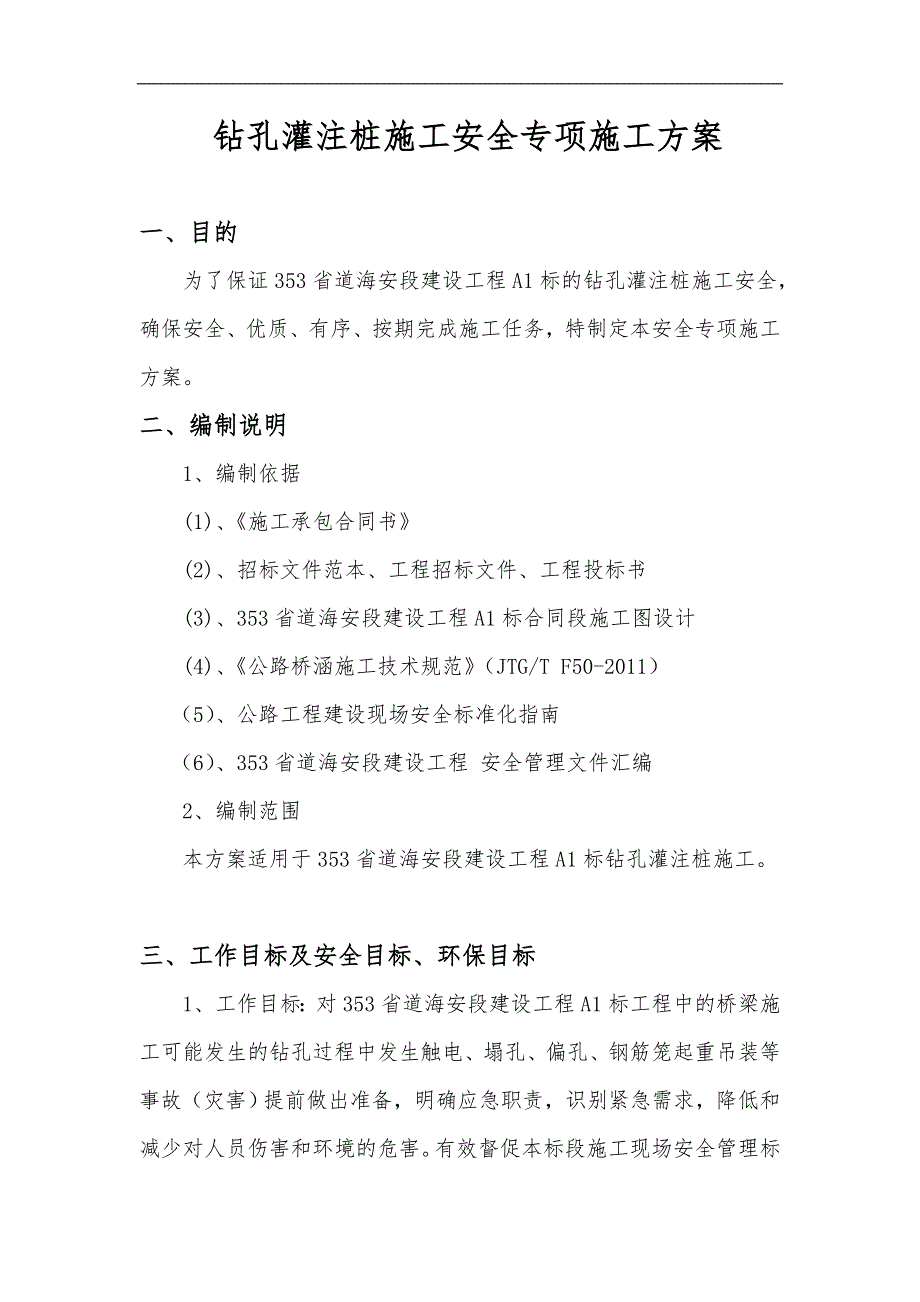 钻孔灌注桩施工安全专项施工方案

一、目的

为了保证353省道海安段建设工程A1标的钻孔灌注桩施工安全，确保安全、优质、有序、按期完成施工任务，特制定本安全专项施工方案。

二、编制说明

1、编制依据

(1)、《施工承包合同书》

(2)、招标文件范本、工程招标文件、工程投标书

(3)、353省道海安段建设工程A1标合同段施工图设计

(4)、《公路桥涵施工技术规范》(JTG/T F50-2011)

（5）、公路工程建设现场安全标准化指南

（6）、353省道海安段建设工程 安全管理文件汇编

2、编制范围

本方案适用于353省道海安段建设工程A1标钻孔灌注桩施工。

三、工作目标及安全目标、环保目标

1、工作目标：对353省道海安段建设工程A1标工程中的桥梁施工可能发生的钻孔过程中发生触电、塌孔、偏孔、钢筋笼起重吊装等事故（灾害）提前做出准备，明确应急职责，识别紧急需求，降低和减少对人员伤害和环境的危害。有效督促本标段施工现场安全管理标